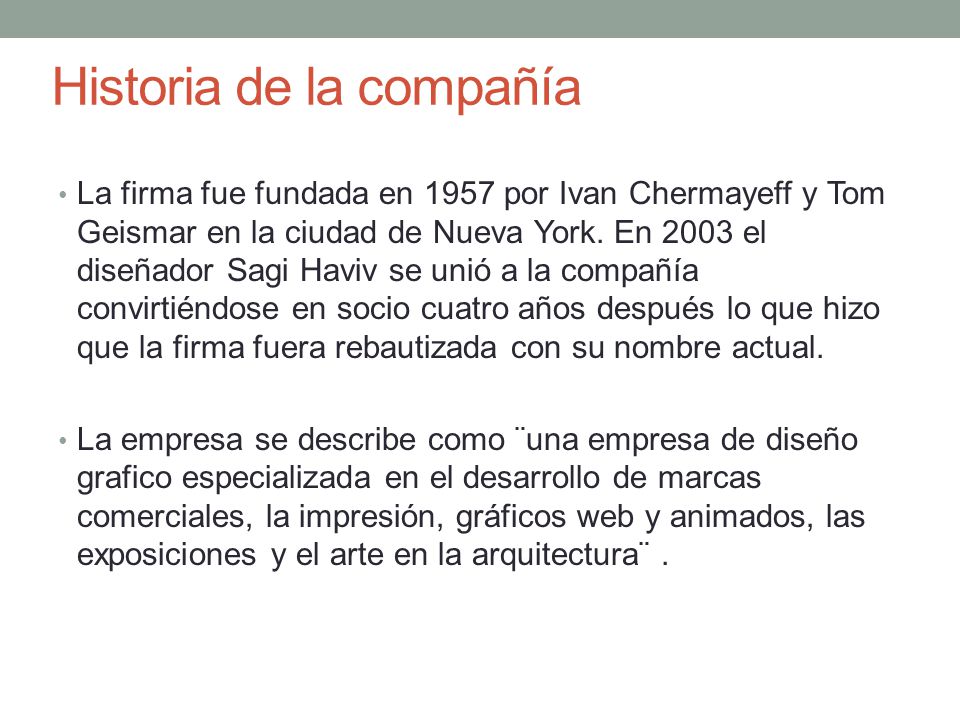 Historia de la compañía

• La firma fue fundada en 1957 por Ivan Chermayeff y Tom Geismar en la ciudad de Nueva York. En 2003 el diseñador Sagi Haviv se unió a la compañía convirtiéndose en socio cuatro años después lo que hizo que la firma fuera rebautizada con su nombre actual.

• La empresa se describe como ¨una empresa de diseño grafico especializada en el desarrollo de marcas comerciales, la impresión, gráficos web y animados, las exposiciones y el arte en la arquitectura¨ .